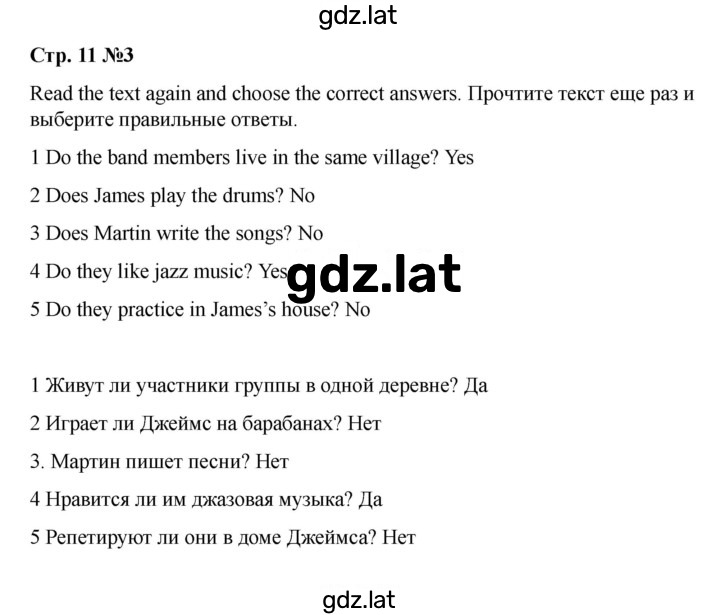 gdz.lat

Стр. 11 №3

Read the text again and choose the correct answers. Прочтите текст еще раз и выберите правильные ответы.

1 Do the band members live in the same village? Yes

2 Does James play the drums? No

3 Does Martin write the songs? No

4 Do they like jazz music? Yes

gdz.lat

5 Do they practice in James's house? No

1 Живут ли участники группы в одной деревне? Да

2 Играет ли Джеймс на барабанах? Нет

3. Мартин пишет песни? Нет

4 Нравится ли им джазовая музыка? Да

5 Репетируют ли они в доме Джеймса? Нет

gdz.lat